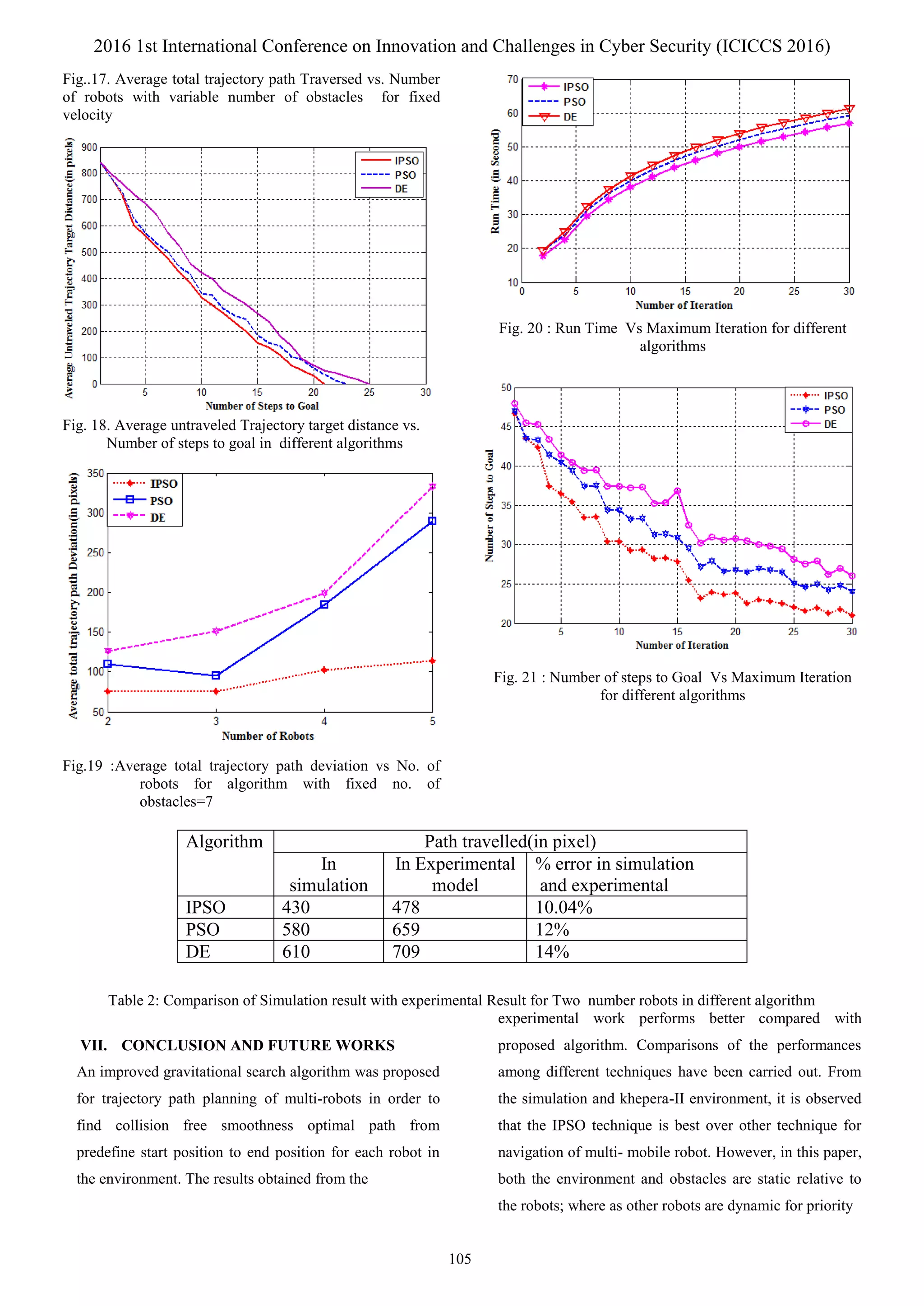 2016 1st International Conference on Innovation and Challenges in Cyber Security (ICICCS 2016)

Fig..17. Average total trajectory path Traversed vs. Number of robots with variable number of obstacles for fixed velocity

Average Untraveled Trajectory Target Distance(in pixels)
900
800
700
600
500
400
300
200
100
0
5 10 15 20 25 30
Number of Steps to Goal
IPSO
PSO
DE

Fig. 18. Average untraveled Trajectory target distance vs. Number of steps to goal in different algorithms

Average total trajectory path Deviation(in pixels)
350
300
250
200
150
100
50
2 3 4 5
Number of Robots
IPSO
PSO
DE

Fig.19 :Average total trajectory path deviation vs No. of robots for algorithm with fixed no. of obstacles=7

Run Time (in Second)
70
60
50
40
30
20
10
0 5 10 15 20 25 30
Number of Iteration
IPSO
PSO
DE

Fig. 20 : Run Time Vs Maximum Iteration for different algorithms

Number of Steps to Goal
50
45
40
35
30
25
20
5 10 15 20 25 30
Number of Iteration
IPSO
PSO
DE

Fig. 21 : Number of steps to Goal Vs Maximum Iteration for different algorithms

| Algorithm | Path travelled(in pixel) | | |
|---|---|---|---|
| | In simulation | In Experimental model | % error in simulation and experimental |
| IPSO | 430 | 478 | 10.04% |
| PSO | 580 | 659 | 12% |
| DE | 610 | 709 | 14% |

Table 2: Comparison of Simulation result with experimental Result for Two number robots in different algorithm

VII. CONCLUSION AND FUTURE WORKS

An improved gravitational search algorithm was proposed for trajectory path planning of multi-robots in order to find collision free smoothness optimal path from predefine start position to end position for each robot in the environment. The results obtained from the

experimental work performs better compared with proposed algorithm. Comparisons of the performances among different techniques have been carried out. From the simulation and khepera-II environment, it is observed that the IPSO technique is best over other technique for navigation of multi- mobile robot. However, in this paper, both the environment and obstacles are static relative to the robots; where as other robots are dynamic for priority

105